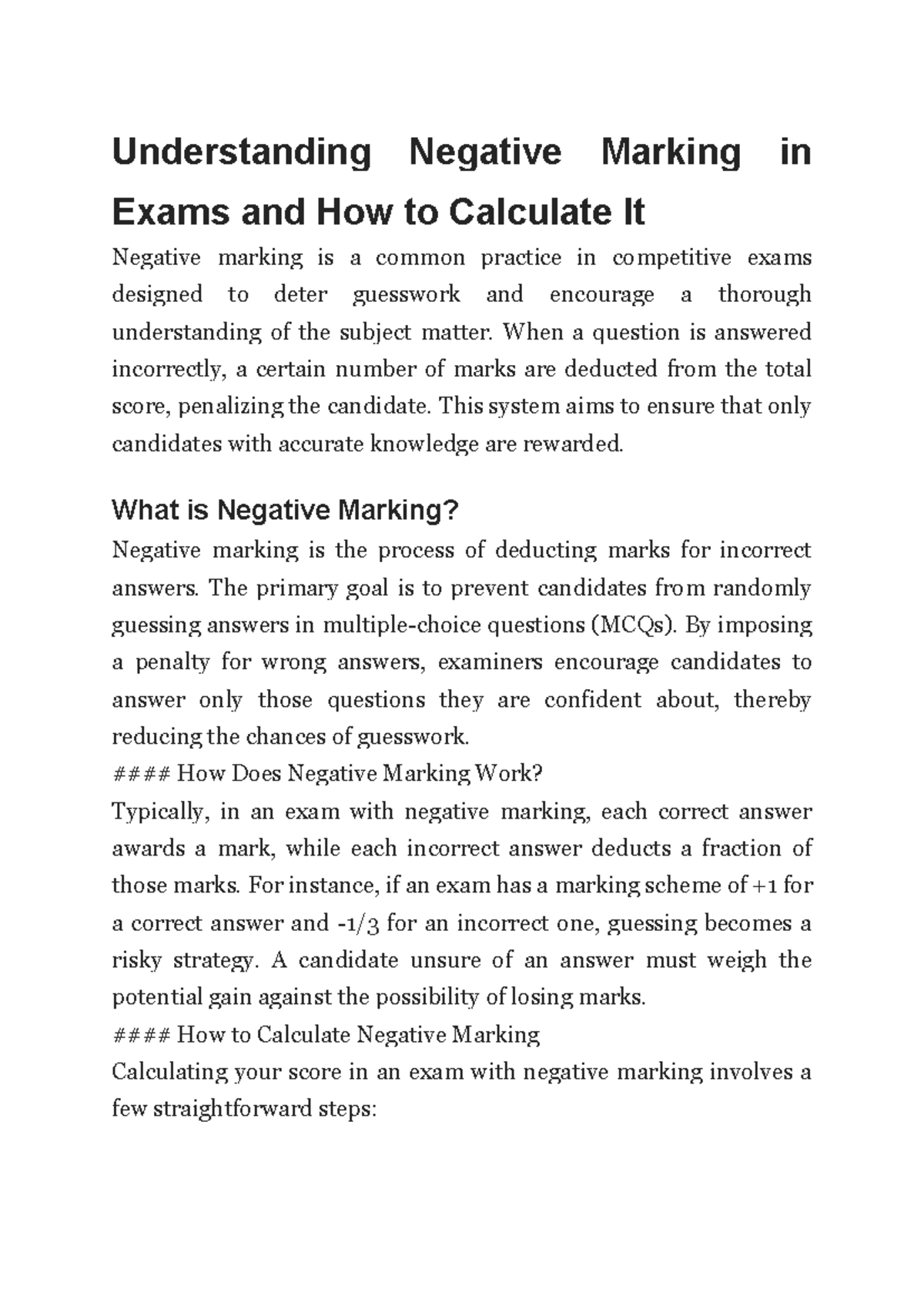 Understanding Negative Marking in Exams and How to Calculate It

Negative marking is a common practice in competitive exams designed to deter guesswork and encourage a thorough understanding of the subject matter. When a question is answered incorrectly, a certain number of marks are deducted from the total score, penalizing the candidate. This system aims to ensure that only candidates with accurate knowledge are rewarded.

What is Negative Marking?

Negative marking is the process of deducting marks for incorrect answers. The primary goal is to prevent candidates from randomly guessing answers in multiple-choice questions (MCQs). By imposing a penalty for wrong answers, examiners encourage candidates to answer only those questions they are confident about, thereby reducing the chances of guesswork.

#### How Does Negative Marking Work?

Typically, in an exam with negative marking, each correct answer awards a mark, while each incorrect answer deducts a fraction of those marks. For instance, if an exam has a marking scheme of +1 for a correct answer and -1/3 for an incorrect one, guessing becomes a risky strategy. A candidate unsure of an answer must weigh the potential gain against the possibility of losing marks.

#### How to Calculate Negative Marking

Calculating your score in an exam with negative marking involves a few straightforward steps: